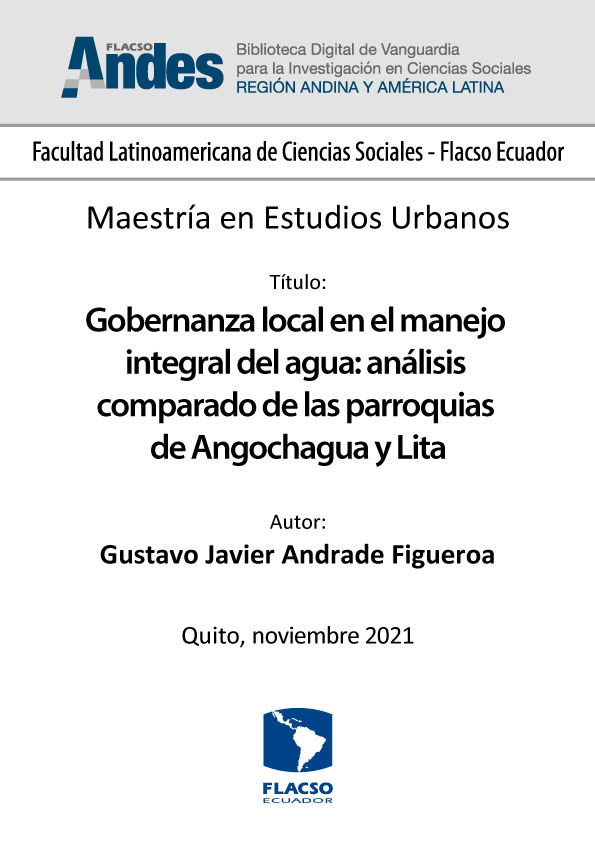 FLACSO Andes Biblioteca Digital de Vanguardia para la Investigación en Ciencias Sociales REGIÓN ANDINA Y AMÉRICA LATINA

Facultad Latinoamericana de Ciencias Sociales - Flacso Ecuador

Maestría en Estudios Urbanos

Título:

Gobernanza local en el manejo integral del agua: análisis comparado de las parroquias de Angochagua y Lita

Autor:

Gustavo Javier Andrade Figueroa

Quito, noviembre 2021

FLACSO ECUADOR